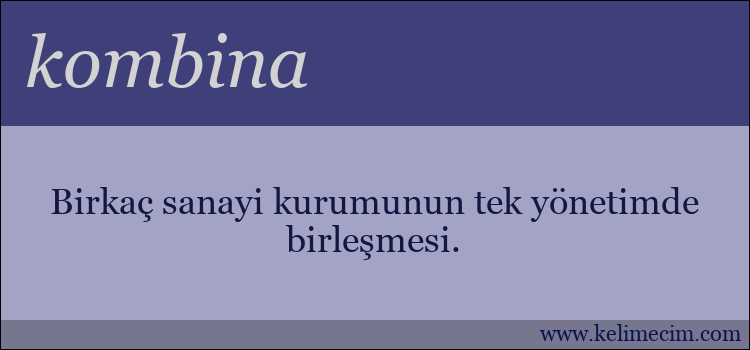 kombina

Birkaç sanayi kurumunun tek yönetimde birleşmesi.

www.kelimecim.com